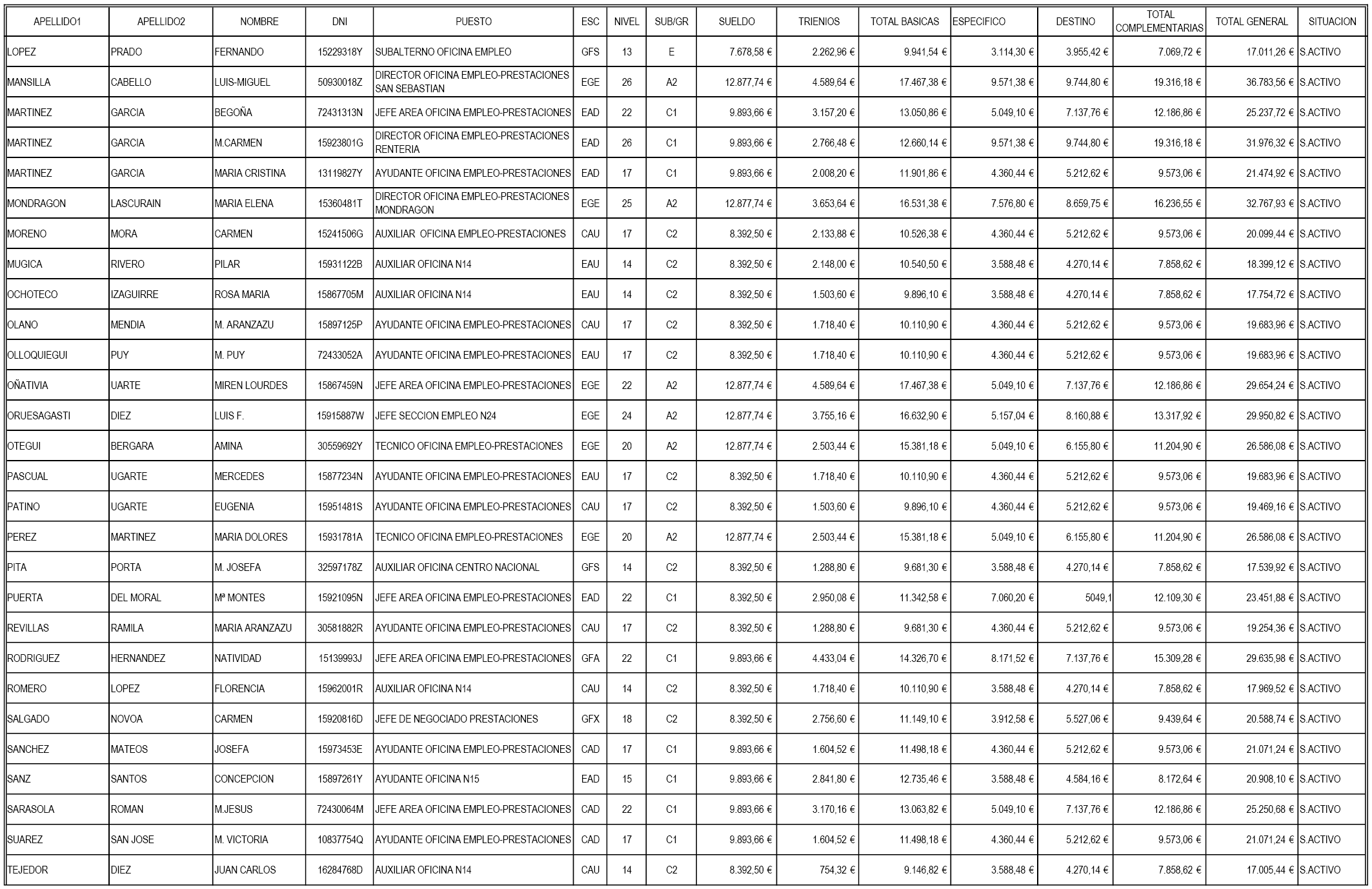 | APELLIDO1 | APELLIDO2 | NOMBRE | DNI | PUESTO | ESC | NIVEL | SUB/GR | SUELDO | TRIENIOS | TOTAL BASICAS | ESPECIFICO | DESTINO | TOTAL COMPLEMENTARIAS | TOTAL GENERAL | SITUACION |
|---|---|---|---|---|---|---|---|---|---|---|---|---|---|---|---|
| LOPEZ | PRADO | FERNANDO | 15229318Y | SUBALTERNO OFICINA EMPLEO | GFS | 13 | E | 7.678,58 € | 2.262,96 € | 9.941,54 € | 3.114,30 € | 3.955,42 € | 7.069,72 € | 17.011,26 € | S.ACTIVO |
| MANSILLA | CABELLO | LUIS-MIGUEL | 50930018Z | DIRECTOR OFICINA EMPLEO-PRESTACIONES SAN SEBASTIAN | EGE | 26 | A2 | 12.877,74 € | 4.589,64 € | 17.467,38 € | 9.571,38 € | 9.744,80 € | 19.316,18 € | 36.783,56 € | S.ACTIVO |
| MARTINEZ | GARCIA | BEGOÑA | 72431313N | JEFE AREA OFICINA EMPLEO-PRESTACIONES | EAD | 22 | C1 | 9.893,66 € | 3.157,20 € | 13.050,86 € | 5.049,10 € | 7.137,76 € | 12.186,86 € | 25.237,72 € | S.ACTIVO |
| MARTINEZ | GARCIA | M.CARMEN | 15923801G | DIRECTOR OFICINA EMPLEO-PRESTACIONES RENTERIA | EAD | 26 | C1 | 9.893,66 € | 2.766,48 € | 12.660,14 € | 9.571,38 € | 9.744,80 € | 19.316,18 € | 31.976,32 € | S.ACTIVO |
| MARTINEZ | GARCIA | MARIA CRISTINA | 13119827Y | AYUDANTE OFICINA EMPLEO-PRESTACIONES | EAD | 17 | C1 | 9.893,66 € | 2.008,20 € | 11.901,86 € | 4.360,44 € | 5.212,62 € | 9.573,06 € | 21.474,92 € | S.ACTIVO |
| MONDRAGON | LASCURAIN | MARIA ELENA | 15360481T | DIRECTOR OFICINA EMPLEO-PRESTACIONES MONDRAGON | EGE | 25 | A2 | 12.877,74 € | 3.653,64 € | 16.531,38 € | 7.576,80 € | 8.659,75 € | 16.236,55 € | 32.767,93 € | S.ACTIVO |
| MORENO | MORA | CARMEN | 15241506G | AUXILIAR OFICINA EMPLEO-PRESTACIONES | CAU | 17 | C2 | 8.392,50 € | 2.133,88 € | 10.526,38 € | 4.360,44 € | 5.212,62 € | 9.573,06 € | 20.099,44 € | S.ACTIVO |
| MUGICA | RIVERO | PILAR | 15931122B | AUXILIAR OFICINA N14 | EAU | 14 | C2 | 8.392,50 € | 2.148,00 € | 10.540,50 € | 3.588,48 € | 4.270,14 € | 7.858,62 € | 18.399,12 € | S.ACTIVO |
| OCHOTECO | IZAGUIRRE | ROSA MARIA | 15867705M | AUXILIAR OFICINA N14 | EAU | 14 | C2 | 8.392,50 € | 1.503,60 € | 9.896,10 € | 3.588,48 € | 4.270,14 € | 7.858,62 € | 17.754,72 € | S.ACTIVO |
| OLANO | MENDIA | M. ARANZAZU | 15897125P | AYUDANTE OFICINA EMPLEO-PRESTACIONES | CAU | 17 | C2 | 8.392,50 € | 1.718,40 € | 10.110,90 € | 4.360,44 € | 5.212,62 € | 9.573,06 € | 19.683,96 € | S.ACTIVO |
| OLLOQUIEGUI | PUY | M. PUY | 72433052A | AYUDANTE OFICINA EMPLEO-PRESTACIONES | EAU | 17 | C2 | 8.392,50 € | 1.718,40 € | 10.110,90 € | 4.360,44 € | 5.212,62 € | 9.573,06 € | 19.683,96 € | S.ACTIVO |
| OÑATIVIA | UARTE | MIREN LOURDES | 15867459N | JEFE AREA OFICINA EMPLEO-PRESTACIONES | EGE | 22 | A2 | 12.877,74 € | 4.589,64 € | 17.467,38 € | 5.049,10 € | 7.137,76 € | 12.186,86 € | 29.654,24 € | S.ACTIVO |
| ORUESAGASTI | DIEZ | LUIS F. | 15915887W | JEFE SECCION EMPLEO N24 | EGE | 24 | A2 | 12.877,74 € | 3.755,16 € | 16.632,90 € | 5.157,04 € | 8.160,88 € | 13.317,92 € | 29.950,82 € | S.ACTIVO |
| OTEGUI | BERGARA | AMINA | 30559692Y | TECNICO OFICINA EMPLEO-PRESTACIONES | EGE | 20 | A2 | 12.877,74 € | 2.503,44 € | 15.381,18 € | 5.049,10 € | 6.155,80 € | 11.204,90 € | 26.586,08 € | S.ACTIVO |
| PASCUAL | UGARTE | MERCEDES | 15877234N | AYUDANTE OFICINA EMPLEO-PRESTACIONES | EAU | 17 | C2 | 8.392,50 € | 1.718,40 € | 10.110,90 € | 4.360,44 € | 5.212,62 € | 9.573,06 € | 19.683,96 € | S.ACTIVO |
| PATINO | UGARTE | EUGENIA | 15951481S | AYUDANTE OFICINA EMPLEO-PRESTACIONES | CAU | 17 | C2 | 8.392,50 € | 1.503,60 € | 9.896,10 € | 4.360,44 € | 5.212,62 € | 9.573,06 € | 19.469,16 € | S.ACTIVO |
| PEREZ | MARTINEZ | MARIA DOLORES | 15931781A | TECNICO OFICINA EMPLEO-PRESTACIONES | EGE | 20 | A2 | 12.877,74 € | 2.503,44 € | 15.381,18 € | 5.049,10 € | 6.155,80 € | 11.204,90 € | 26.586,08 € | S.ACTIVO |
| PITA | PORTA | M. JOSEFA | 32597178Z | AUXILIAR OFICINA CENTRO NACIONAL | GFS | 14 | C2 | 8.392,50 € | 1.288,80 € | 9.681,30 € | 3.588,48 € | 4.270,14 € | 7.858,62 € | 17.539,92 € | S.ACTIVO |
| PUERTA | DEL MORAL | Mª MONTES | 15921095N | JEFE AREA OFICINA EMPLEO-PRESTACIONES | EAD | 22 | C1 | 8.392,50 € | 2.950,08 € | 11.342,58 € | 7.060,20 € | 5049,1 | 12.109,30 € | 23.451,88 € | S.ACTIVO |
| REVILLAS | RAMILA | MARIA ARANZAZU | 30581882R | AYUDANTE OFICINA EMPLEO-PRESTACIONES | CAU | 17 | C2 | 8.392,50 € | 1.288,80 € | 9.681,30 € | 4.360,44 € | 5.212,62 € | 9.573,06 € | 19.254,36 € | S.ACTIVO |
| RODRIGUEZ | HERNANDEZ | NATIVIDAD | 15139993J | JEFE AREA OFICINA EMPLEO-PRESTACIONES | GFA | 22 | C1 | 9.893,66 € | 4.433,04 € | 14.326,70 € | 8.171,52 € | 7.137,76 € | 15.309,28 € | 29.635,98 € | S.ACTIVO |
| ROMERO | LOPEZ | FLORENCIA | 15962001R | AUXILIAR OFICINA N14 | CAU | 14 | C2 | 8.392,50 € | 1.718,40 € | 10.110,90 € | 3.588,48 € | 4.270,14 € | 7.858,62 € | 17.969,52 € | S.ACTIVO |
| SALGADO | NOVOA | CARMEN | 15920816D | JEFE DE NEGOCIADO PRESTACIONES | GFX | 18 | C2 | 8.392,50 € | 2.756,60 € | 11.149,10 € | 3.912,58 € | 5.527,06 € | 9.439,64 € | 20.588,74 € | S.ACTIVO |
| SANCHEZ | MATEOS | JOSEFA | 15973453E | AYUDANTE OFICINA EMPLEO-PRESTACIONES | CAD | 17 | C1 | 9.893,66 € | 1.604,52 € | 11.498,18 € | 4.360,44 € | 5.212,62 € | 9.573,06 € | 21.071,24 € | S.ACTIVO |
| SANZ | SANTOS | CONCEPCION | 15897261Y | AYUDANTE OFICINA N15 | EAD | 15 | C1 | 9.893,66 € | 2.841,80 € | 12.735,46 € | 3.588,48 € | 4.584,16 € | 8.172,64 € | 20.908,10 € | S.ACTIVO |
| SARASOLA | ROMAN | M.JESUS | 72430064M | JEFE AREA OFICINA EMPLEO-PRESTACIONES | CAD | 22 | C1 | 9.893,66 € | 3.170,16 € | 13.063,82 € | 5.049,10 € | 7.137,76 € | 12.186,86 € | 25.250,68 € | S.ACTIVO |
| SUAREZ | SAN JOSE | M. VICTORIA | 10837754Q | AYUDANTE OFICINA EMPLEO-PRESTACIONES | CAD | 17 | C1 | 9.893,66 € | 1.604,52 € | 11.498,18 € | 4.360,44 € | 5.212,62 € | 9.573,06 € | 21.071,24 € | S.ACTIVO |
| TEJEDOR | DIEZ | JUAN CARLOS | 16284768D | AUXILIAR OFICINA N14 | CAU | 14 | C2 | 8.392,50 € | 754,32 € | 9.146,82 € | 3.588,48 € | 4.270,14 € | 7.858,62 € | 17.005,44 € | S.ACTIVO |